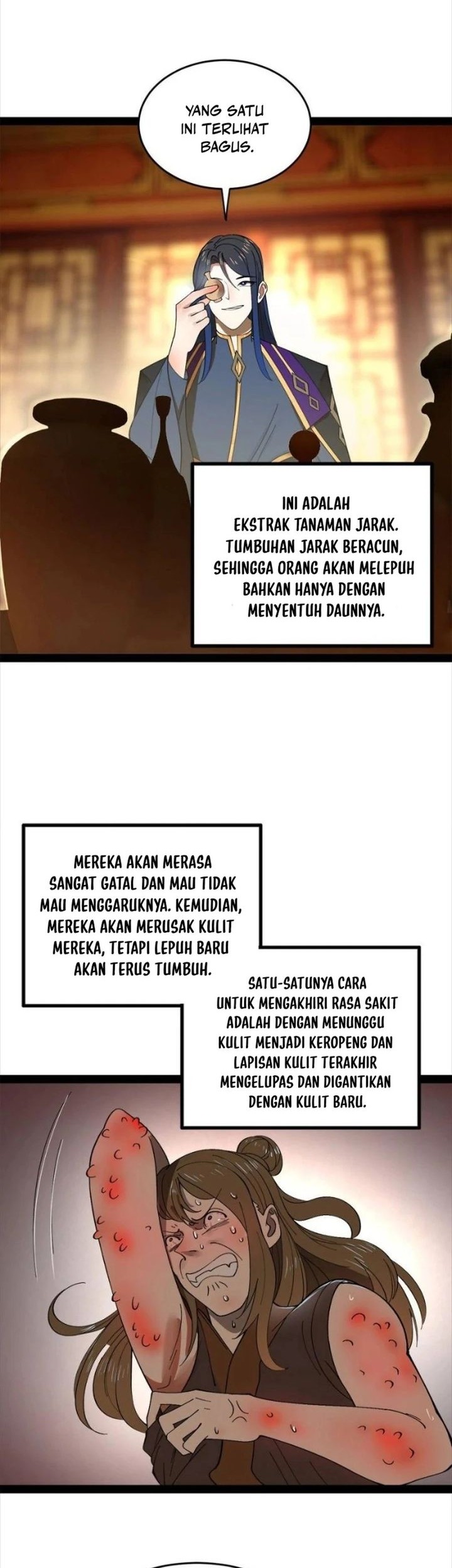 YANG SATU INI TERLIHAT BAGUS.

INI ADALAH EKSTRAK TANAMAN JARAK. TUMBUHAN JARAK BERACUN, SEHINGGA ORANG AKAN MELEPUH BAHKAN HANYA DENGAN MENYENTUH DAUNNYA.

MEREKA AKAN MERASA SANGAT GATAL DAN MAU TIDAK MAU MENGGARUKNYA. KEMUDIAN, MEREKA AKAN MERUSAK KULIT MEREKA, TETAPI LEPUH BARU AKAN TERUS TUMBUH.

SATU-SATUNYA CARA UNTUK MENGAKHIRI RASA SAKIT ADALAH DENGAN MENUNGGU KULIT MENJADI KEROPENG DAN LAPISAN KULIT TERAKHIR MENGELUPAS DAN DIGANTIKAN DENGAN KULIT BARU.